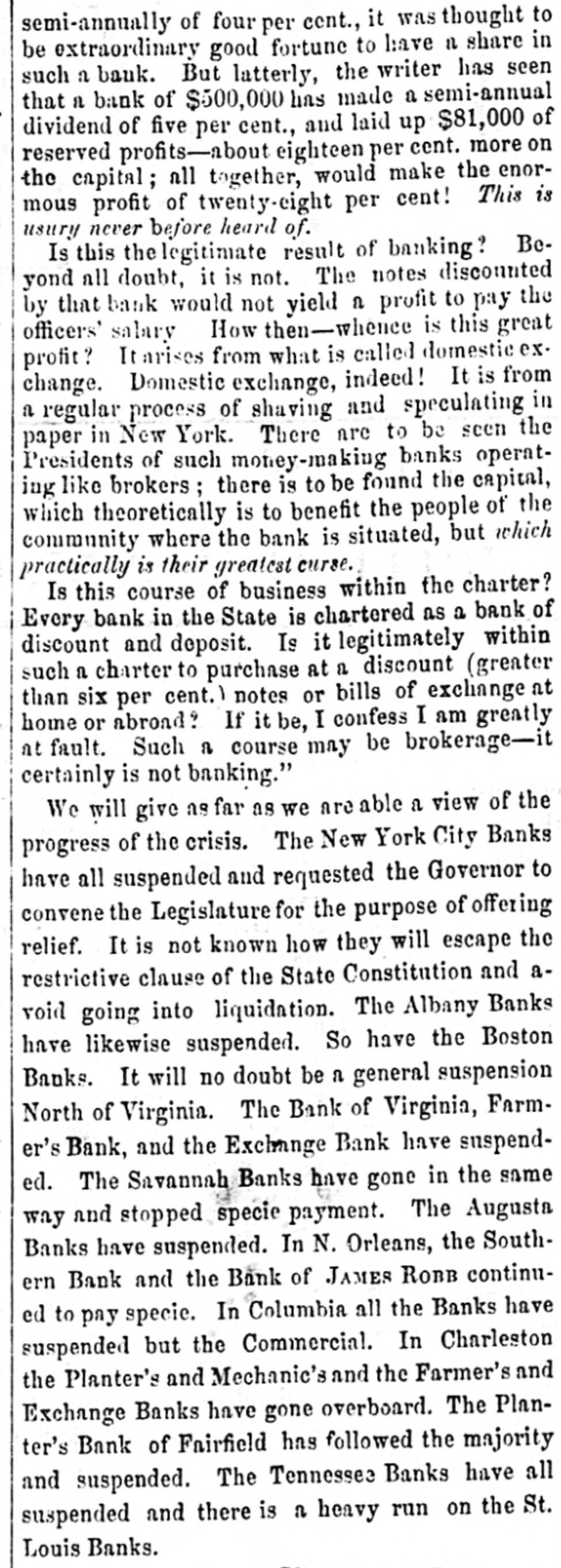 semi-annually of four per cent., it was thought to be extraordinary good fortune to have a share in such a bank. But latterly, the writer has seen that a bank of $500,000 has made a semi-annual dividend of five per cent., and laid up $81,000 of reserved profits—about eighteen per cent. more on the capital; all together, would make the enormous profit of twenty-eight per cent! This is usury never before heard of.

Is this the legitimate result of banking? Beyond all doubt, it is not. The notes discounted by that bank would not yield a profit to pay the officers' salary How then—whence is this great profit? It arises from what is called domestic exchange. Domestic exchange, indeed! It is from a regular process of shaving and speculating in paper in New York. There are to be seen the Presidents of such money-making banks operating like brokers; there is to be found the capital, which theoretically is to benefit the people of the community where the bank is situated, but which practically is their greatest curse.

Is this course of business within the charter? Every bank in the State is chartered as a bank of discount and deposit. Is it legitimately within such a charter to purchase at a discount (greater than six per cent.) notes or bills of exchange at home or abroad? If it be, I confess I am greatly at fault. Such a course may be brokerage—it certainly is not banking."

We will give as far as we are able a view of the progress of the crisis. The New York City Banks have all suspended and requested the Governor to convene the Legislature for the purpose of offering relief. It is not known how they will escape the restrictive clause of the State Constitution and avoid going into liquidation. The Albany Banks have likewise suspended. So have the Boston Banks. It will no doubt be a general suspension North of Virginia. The Bank of Virginia, Farmer's Bank, and the Exchange Bank have suspended. The Savannah Banks have gone in the same way and stopped specie payment. The Augusta Banks have suspended. In N. Orleans, the Southern Bank and the Bank of JAMES ROBB continued to pay specie. In Columbia all the Banks have suspended but the Commercial. In Charleston the Planter's and Mechanic's and the Farmer's and Exchange Banks have gone overboard. The Planter's Bank of Fairfield has followed the majority and suspended. The Tennessee Banks have all suspended and there is a heavy run on the St. Louis Banks.